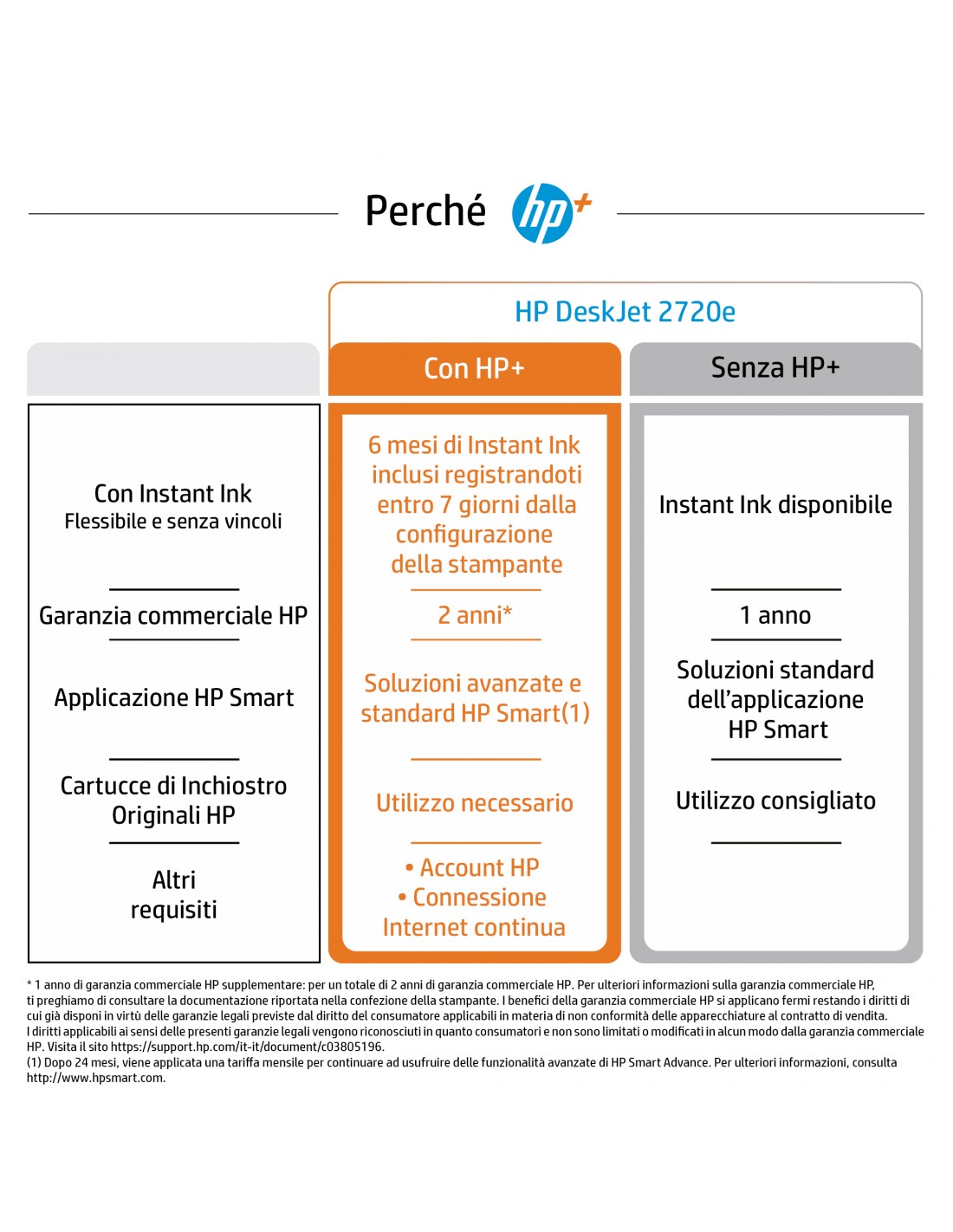 Perché hp+

HP DeskJet 2720e

| | Con HP+ | Senza HP+ |
|---|---|---|
| Con Instant Ink Flessibile e senza vincoli | 6 mesi di Instant Ink inclusi registrandoti entro 7 giorni dalla configurazione della stampante | Instant Ink disponibile |
| Garanzia commerciale HP | 2 anni* | 1 anno |
| Applicazione HP Smart | Soluzioni avanzate e standard HP Smart(1) | Soluzioni standard dell'applicazione HP Smart |
| Cartucce di Inchiostro Originali HP | Utilizzo necessario | Utilizzo consigliato |
| Altri requisiti | • Account HP • Connessione Internet continua | |

* 1 anno di garanzia commerciale HP supplementare: per un totale di 2 anni di garanzia commerciale HP. Per ulteriori informazioni sulla garanzia commerciale HP, ti preghiamo di consultare la documentazione riportata nella confezione della stampante. I benefici della garanzia commerciale HP si applicano fermi restando i diritti di cui già disponi in virtù delle garanzie legali previste dal diritto del consumatore applicabili in materia di non conformità delle apparecchiature al contratto di vendita. I diritti applicabili ai sensi delle presenti garanzie legali vengono riconosciuti in quanto consumatori e non sono limitati o modificati in alcun modo dalla garanzia commerciale HP. Visita il sito https://support.hp.com/it-it/document/c03805196.
(1) Dopo 24 mesi, viene applicata una tariffa mensile per continuare ad usufruire delle funzionalità avanzate di HP Smart Advance. Per ulteriori informazioni, consulta http://www.hpsmart.com.